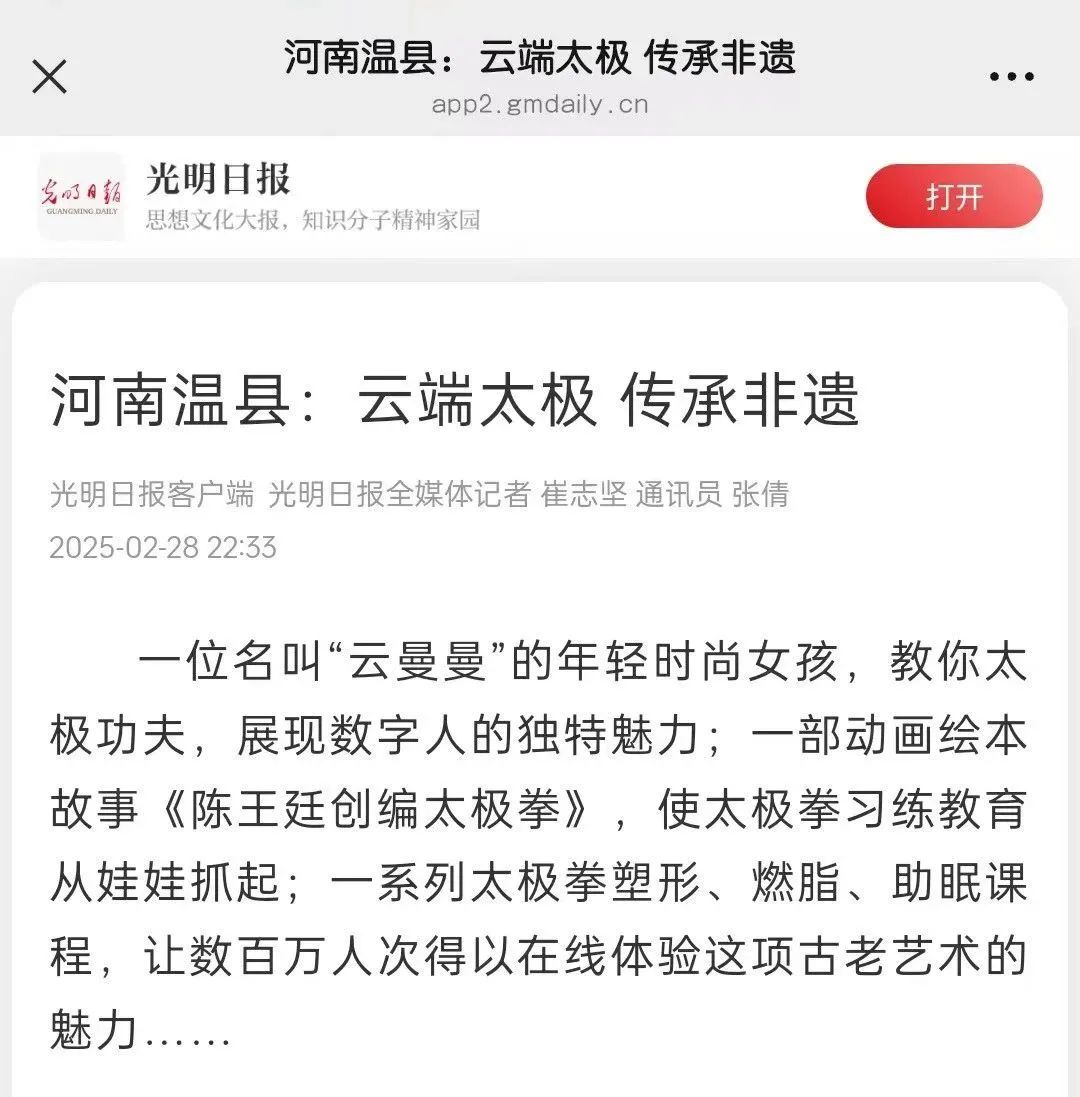 河南温县：云端太极 传承非遗
app2.gmdaily.cn

光明日报
GUANGMING DAILY
光明日报
思想文化大报，知识分子精神家园
打开

河南温县：云端太极 传承非遗

光明日报客户端 光明日报全媒体记者 崔志坚 通讯员 张倩
2025-02-28 22:33

一位名叫“云曼曼”的年轻时尚女孩，教你太极功夫，展现数字人的独特魅力；一部动画绘本故事《陈王廷创编太极拳》，使太极拳习练教育从娃娃抓起；一系列太极拳塑形、燃脂、助眠课程，让数百万人次得以在线体验这项古老艺术的魅力……